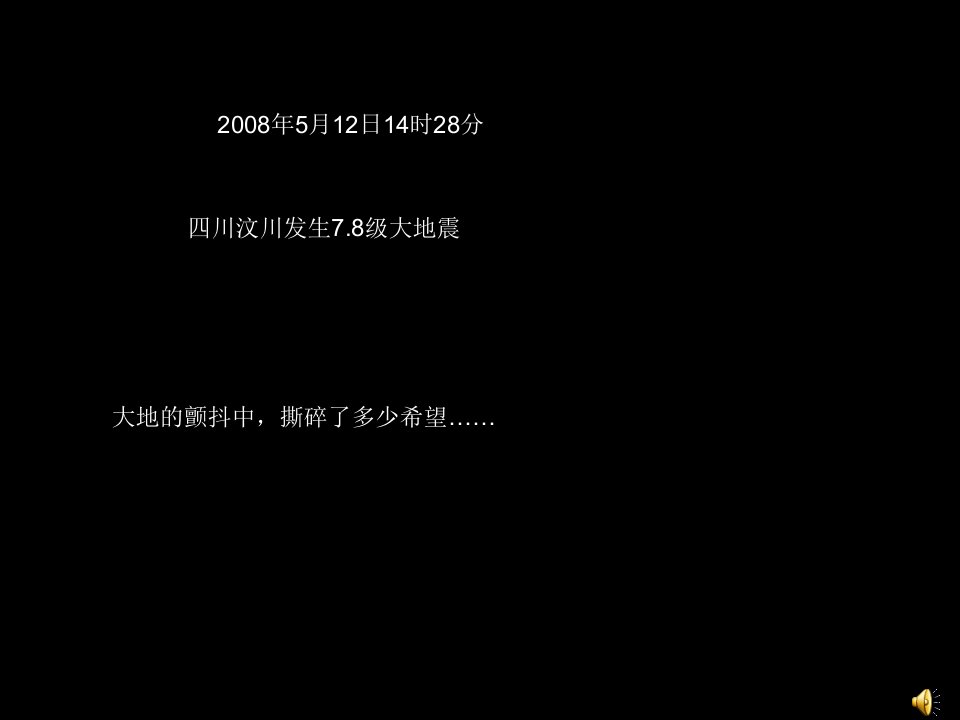 2008年5月12日14时28分

四川汶川发生7.8级大地震

大地的颤抖中，撕碎了多少希望……